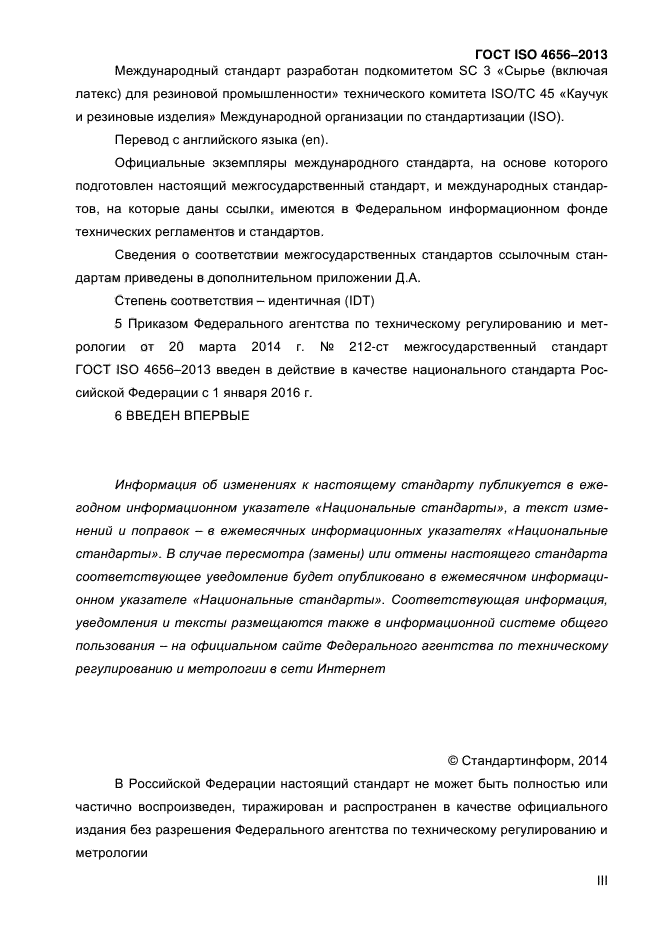 ГОСТ ISO 4656–2013

Международный стандарт разработан подкомитетом SC 3 «Сырье (включая латекс) для резиновой промышленности» технического комитета ISO/TC 45 «Каучук и резиновые изделия» Международной организации по стандартизации (ISO).

Перевод с английского языка (en).

Официальные экземпляры международного стандарта, на основе которого подготовлен настоящий межгосударственный стандарт, и международных стандартов, на которые даны ссылки, имеются в Федеральном информационном фонде технических регламентов и стандартов.

Сведения о соответствии межгосударственных стандартов ссылочным стандартам приведены в дополнительном приложении Д.А.

Степень соответствия – идентичная (IDT)

5 Приказом Федерального агентства по техническому регулированию и метрологии от 20 марта 2014 г. № 212-ст межгосударственный стандарт ГОСТ ISO 4656–2013 введен в действие в качестве национального стандарта Российской Федерации с 1 января 2016 г.

6 ВВЕДЕН ВПЕРВЫЕ

Информация об изменениях к настоящему стандарту публикуется в ежегодном информационном указателе «Национальные стандарты», а текст изменений и поправок – в ежемесячных информационных указателях «Национальные стандарты». В случае пересмотра (замены) или отмены настоящего стандарта соответствующее уведомление будет опубликовано в ежемесячном информационном указателе «Национальные стандарты». Соответствующая информация, уведомления и тексты размещаются также в информационной системе общего пользования – на официальном сайте Федерального агентства по техническому регулированию и метрологии в сети Интернет

© Стандартинформ, 2014

В Российской Федерации настоящий стандарт не может быть полностью или частично воспроизведен, тиражирован и распространен в качестве официального издания без разрешения Федерального агентства по техническому регулированию и метрологии

III